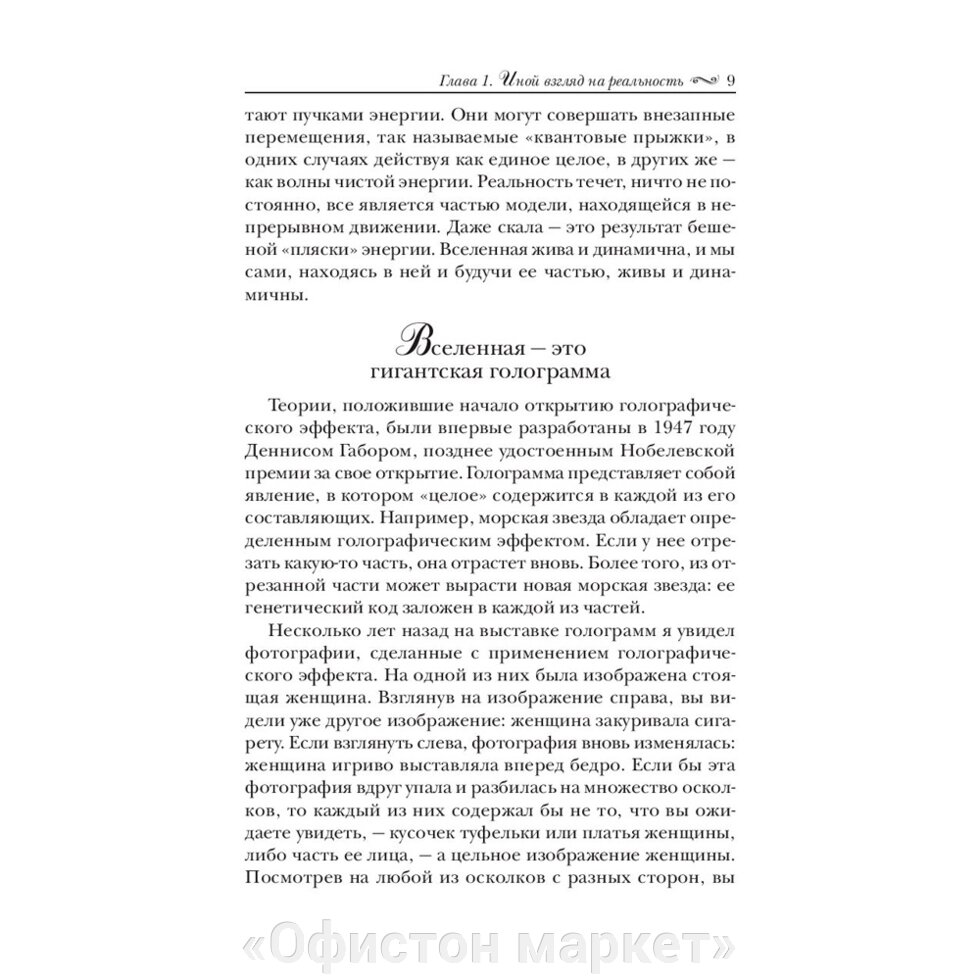 Глава 1. Иной взгляд на реальность 9

тают пучками энергии. Они могут совершать внезапные перемещения, так называемые «квантовые прыжки», в одних случаях действуя как единое целое, в других же — как волны чистой энергии. Реальность течет, ничто не постоянно, все является частью модели, находящейся в непрерывном движении. Даже скала — это результат бешеной «пляски» энергии. Вселенная жива и динамична, и мы сами, находясь в ней и будучи ее частью, живы и динамичны.

Вселенная — это гигантская голограмма

Теории, положившие начало открытию голографического эффекта, были впервые разработаны в 1947 году Деннисом Габором, позднее удостоенным Нобелевской премии за свое открытие. Голограмма представляет собой явление, в котором «целое» содержится в каждой из его составляющих. Например, морская звезда обладает определенным голографическим эффектом. Если у нее отрезать какую-то часть, она отрастет вновь. Более того, из отрезанной части может вырасти новая морская звезда: ее генетический код заложен в каждой из частей.

Несколько лет назад на выставке голограмм я увидел фотографии, сделанные с применением голографического эффекта. На одной из них была изображена стоящая женщина. Взглянув на изображение справа, вы видели уже другое изображение: женщина закуривала сигарету. Если взглянуть слева, фотография вновь изменялась: женщина игриво выставляла вперед бедро. Если бы эта фотография вдруг упала и разбилась на множество осколков, то каждый из них содержал бы не то, что вы ожидаете увидеть, — кусочек туфельки или платья женщины, либо часть ее лица, — а цельное изображение женщины. Посмотрев на любой из осколков с разных сторон, вы

«Офистон маркет»